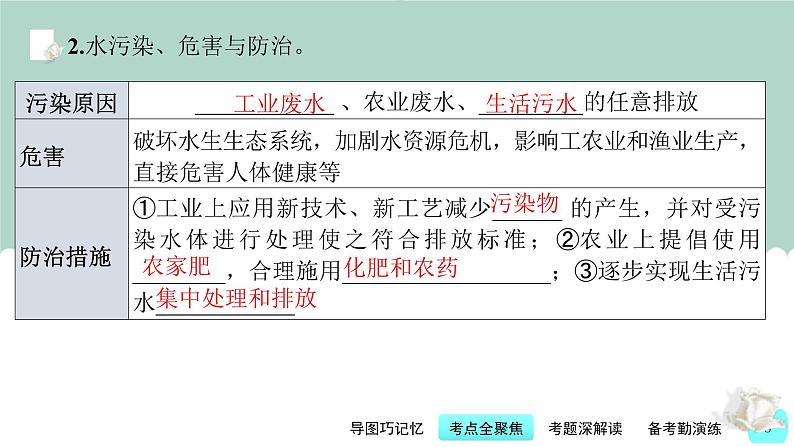 2.水污染、危害与防治。

| 污染原因 | 工业废水、农业废水、生活污水的任意排放 |
|---|---|
| 危害 | 破坏水生生态系统，加剧水资源危机，影响工农业和渔业生产，直接危害人体健康等 |
| 防治措施 | ①工业上应用新技术、新工艺减少污染物的产生，并对受污染水体进行处理使之符合排放标准；②农业上提倡使用农家肥，合理施用化肥和农药；③逐步实现生活污水集中处理和排放 |

导图巧记忆　考点全聚焦　考题深解读　备考勤演练